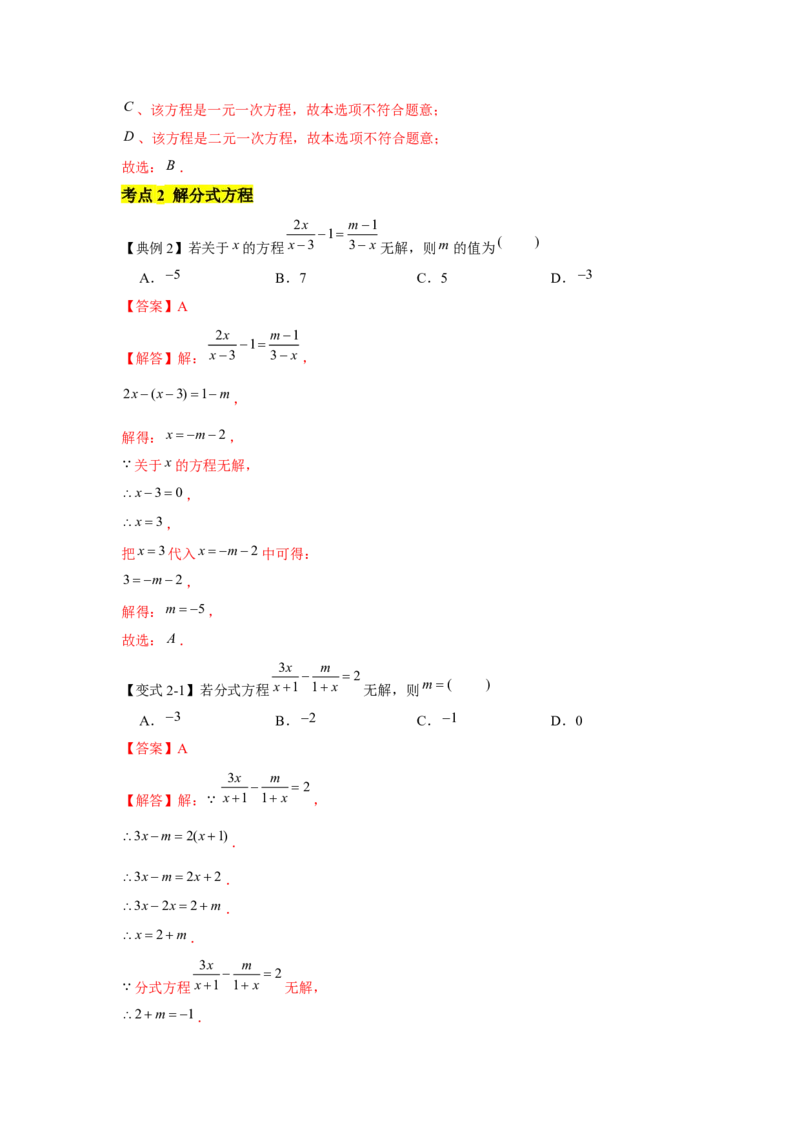 $C$、该方程是一元一次方程，故本选项不符合题意；

$D$、该方程是二元一次方程，故本选项不符合题意；

故选：$B$．

考点2 解分式方程

【典例2】若关于$x$的方程$\frac{2x}{x-3}-1=\frac{m-1}{3-x}$无解，则$m$的值为(　　)

A．$-5$ B．7 C．5 D．$-3$

【答案】A

【解答】解：$\frac{2x}{x-3}-1=\frac{m-1}{3-x}$，

$2x-(x-3)=1-m$，

解得：$x=-m-2$，

$\because$关于$x$的方程无解，

$\therefore x-3=0$，

$\therefore x=3$，

把$x=3$代入$x=-m-2$中可得：

$3=-m-2$，

解得：$m=-5$，

故选：$A$．

【变式2-1】若分式方程$\frac{3x}{x+1}-\frac{m}{1+x}=2$无解，则$m=$(　　)

A．$-3$ B．$-2$ C．$-1$ D．0

【答案】A

【解答】解：$\because \frac{3x}{x+1}-\frac{m}{1+x}=2$，

$\therefore 3x-m=2(x+1)$．

$\therefore 3x-m=2x+2$．

$\therefore 3x-2x=2+m$．

$\therefore x=2+m$．

$\because$分式方程$\frac{3x}{x+1}-\frac{m}{1+x}=2$无解，

$\therefore 2+m=-1$．